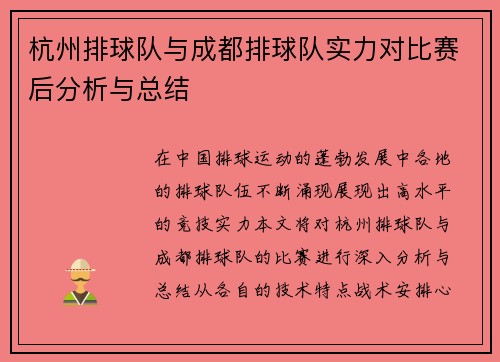 杭州排球队与成都排球队实力对比赛后分析与总结

在中国排球运动的蓬勃发展中各地的排球队伍不断涌现展现出高水平的竞技实力本文将对杭州排球队与成都排球队的比赛进行深入分析与总结从各自的技术特点战术安排心